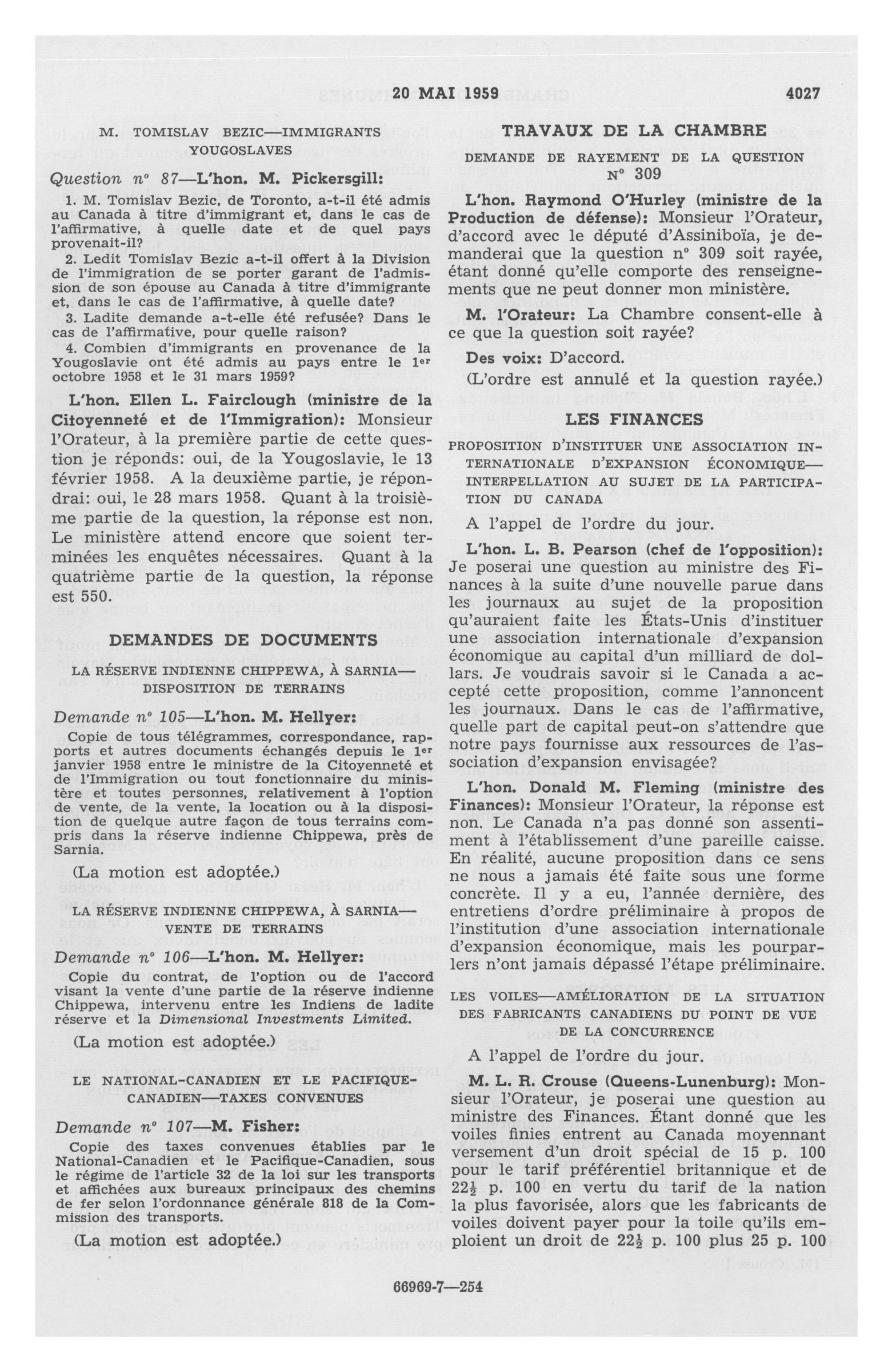 20 MAI 1959 4027

M. TOMISLAV BEZIC—IMMIGRANTS YOUGOSLAVES

Question nº 87—L'hon. M. Pickersgill:

1. M. Tomislav Bezic, de Toronto, a-t-il été admis au Canada à titre d'immigrant et, dans le cas de l'affirmative, à quelle date et de quel pays provenait-il?

2. Ledit Tomislav Bezic a-t-il offert à la Division de l'immigration de se porter garant de l'admission de son épouse au Canada à titre d'immigrante et, dans le cas de l'affirmative, à quelle date?

3. Ladite demande a-t-elle été refusée? Dans le cas de l'affirmative, pour quelle raison?

4. Combien d'immigrants en provenance de la Yougoslavie ont été admis au pays entre le 1er octobre 1958 et le 31 mars 1959?

L'hon. Ellen L. Fairclough (ministre de la Citoyenneté et de l'Immigration): Monsieur l'Orateur, à la première partie de cette question je réponds: oui, de la Yougoslavie, le 13 février 1958. A la deuxième partie, je répondrai: oui, le 28 mars 1958. Quant à la troisième partie de la question, la réponse est non. Le ministère attend encore que soient terminées les enquêtes nécessaires. Quant à la quatrième partie de la question, la réponse est 550.

DEMANDES DE DOCUMENTS

LA RÉSERVE INDIENNE CHIPPEWA, À SARNIA—DISPOSITION DE TERRAINS

Demande nº 105—L'hon. M. Hellyer:

Copie de tous télégrammes, correspondance, rapports et autres documents échangés depuis le 1er janvier 1958 entre le ministre de la Citoyenneté et de l'Immigration ou tout fonctionnaire du ministère et toutes personnes, relativement à l'option de vente, de la vente, la location ou à la disposition de quelque autre façon de tous terrains compris dans la réserve indienne Chippewa, près de Sarnia.

(La motion est adoptée.)

LA RÉSERVE INDIENNE CHIPPEWA, À SARNIA—VENTE DE TERRAINS

Demande nº 106—L'hon. M. Hellyer:

Copie du contrat, de l'option ou de l'accord visant la vente d'une partie de la réserve indienne Chippewa, intervenu entre les Indiens de ladite réserve et la Dimensional Investments Limited.

(La motion est adoptée.)

LE NATIONAL-CANADIEN ET LE PACIFIQUE-CANADIEN—TAXES CONVENUES

Demande nº 107—M. Fisher:

Copie des taxes convenues établies par le National-Canadien et le Pacifique-Canadien, sous le régime de l'article 32 de la loi sur les transports et affichées aux bureaux principaux des chemins de fer selon l'ordonnance générale 818 de la Commission des transports.

(La motion est adoptée.)

TRAVAUX DE LA CHAMBRE

DEMANDE DE RAYEMENT DE LA QUESTION Nº 309

L'hon. Raymond O'Hurley (ministre de la Production de défense): Monsieur l'Orateur, d'accord avec le député d'Assiniboïa, je demanderai que la question nº 309 soit rayée, étant donné qu'elle comporte des renseignements que ne peut donner mon ministère.

M. l'Orateur: La Chambre consent-elle à ce que la question soit rayée?

Des voix: D'accord.

(L'ordre est annulé et la question rayée.)

LES FINANCES

PROPOSITION D'INSTITUER UNE ASSOCIATION INTERNATIONALE D'EXPANSION ÉCONOMIQUE—INTERPELLATION AU SUJET DE LA PARTICIPATION DU CANADA

A l'appel de l'ordre du jour.

L'hon. L. B. Pearson (chef de l'opposition): Je poserai une question au ministre des Finances à la suite d'une nouvelle parue dans les journaux au sujet de la proposition qu'auraient faite les États-Unis d'instituer une association internationale d'expansion économique au capital d'un milliard de dollars. Je voudrais savoir si le Canada a accepté cette proposition, comme l'annoncent les journaux. Dans le cas de l'affirmative, quelle part de capital peut-on s'attendre que notre pays fournisse aux ressources de l'association d'expansion envisagée?

L'hon. Donald M. Fleming (ministre des Finances): Monsieur l'Orateur, la réponse est non. Le Canada n'a pas donné son assentiment à l'établissement d'une pareille caisse. En réalité, aucune proposition dans ce sens ne nous a jamais été faite sous une forme concrète. Il y a eu, l'année dernière, des entretiens d'ordre préliminaire à propos de l'institution d'une association internationale d'expansion économique, mais les pourparlers n'ont jamais dépassé l'étape préliminaire.

LES VOILES—AMÉLIORATION DE LA SITUATION DES FABRICANTS CANADIENS DU POINT DE VUE DE LA CONCURRENCE

A l'appel de l'ordre du jour.

M. L. R. Crouse (Queens-Lunenburg): Monsieur l'Orateur, je poserai une question au ministre des Finances. Étant donné que les voiles finies entrent au Canada moyennant versement d'un droit spécial de 15 p. 100 pour le tarif préférentiel britannique et de $22\frac{1}{2}$ p. 100 en vertu du tarif de la nation la plus favorisée, alors que les fabricants de voiles doivent payer pour la toile qu'ils emploient un droit de $22\frac{1}{2}$ p. 100 plus 25 p. 100

66969-7—254